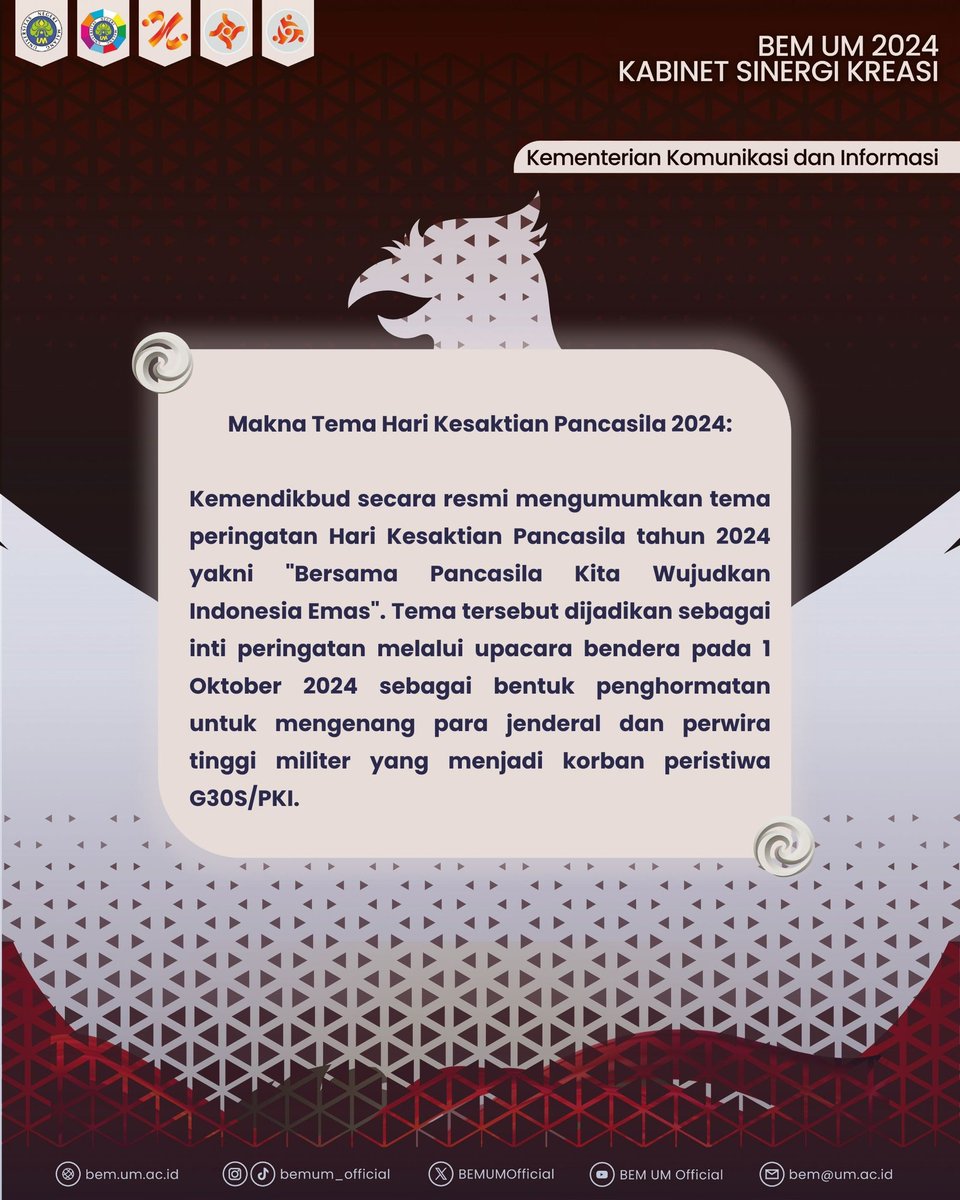 BEM UM 2024
KABINET SINERGI KREASI

Kementerian Komunikasi dan Informasi

Makna Tema Hari Kesaktian Pancasila 2024:

Kemendikbud secara resmi mengumumkan tema peringatan Hari Kesaktian Pancasila tahun 2024 yakni "Bersama Pancasila Kita Wujudkan Indonesia Emas". Tema tersebut dijadikan sebagai inti peringatan melalui upacara bendera pada 1 Oktober 2024 sebagai bentuk penghormatan untuk mengenang para jenderal dan perwira tinggi militer yang menjadi korban peristiwa G30S/PKI.

bem.um.ac.id bemum_official BEMUMOfficial BEM UM Official bem@um.ac.id